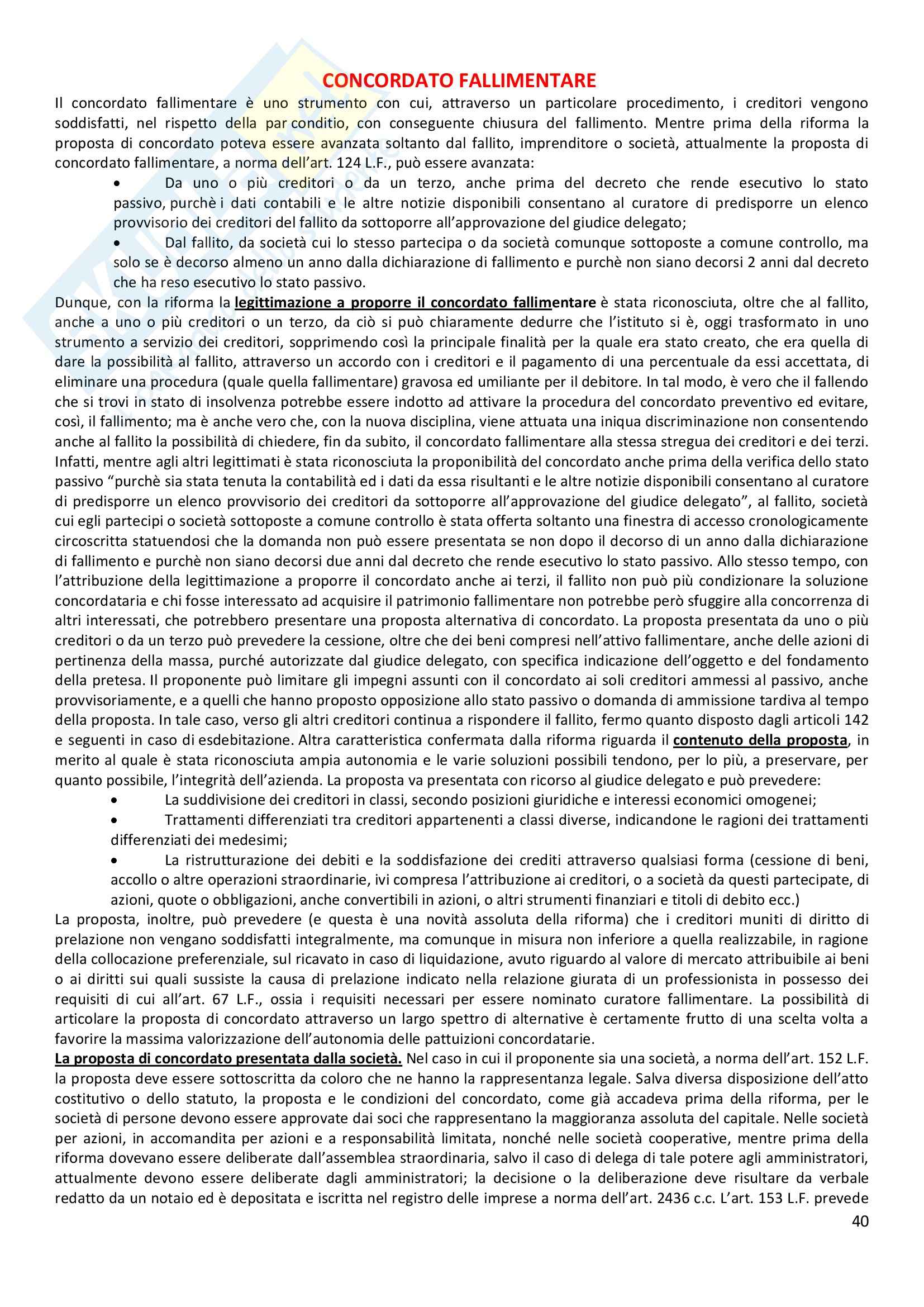 CONCORDATO FALLIMENTARE

Il concordato fallimentare è uno strumento con cui, attraverso un particolare procedimento, i creditori vengono soddisfatti, nel rispetto della par conditio, con conseguente chiusura del fallimento. Mentre prima della riforma la proposta di concordato poteva essere avanzata soltanto dal fallito, imprenditore o società, attualmente la proposta di concordato fallimentare, a norma dell'art. 124 L.F., può essere avanzata:

• Da uno o più creditori o da un terzo, anche prima del decreto che rende esecutivo lo stato passivo, purchè i dati contabili e le altre notizie disponibili consentano al curatore di predisporre un elenco provvisorio dei creditori del fallito da sottoporre all'approvazione del giudice delegato;

• Dal fallito, da società cui lo stesso partecipa o da società comunque sottoposte a comune controllo, ma solo se è decorso almeno un anno dalla dichiarazione di fallimento e purchè non siano decorsi 2 anni dal decreto che ha reso esecutivo lo stato passivo.

Dunque, con la riforma la legittimazione a proporre il concordato fallimentare è stata riconosciuta, oltre che al fallito, anche a uno o più creditori o un terzo, da ciò si può chiaramente dedurre che l'istituto si è, oggi trasformato in uno strumento a servizio dei creditori, sopprimendo così la principale finalità per la quale era stato creato, che era quella di dare la possibilità al fallito, attraverso un accordo con i creditori e il pagamento di una percentuale da essi accettata, di eliminare una procedura (quale quella fallimentare) gravosa ed umiliante per il debitore. In tal modo, è vero che il fallendo che si trovi in stato di insolvenza potrebbe essere indotto ad attivare la procedura del concordato preventivo ed evitare, così, il fallimento; ma è anche vero che, con la nuova disciplina, viene attuata una iniqua discriminazione non consentendo anche al fallito la possibilità di chiedere, fin da subito, il concordato fallimentare alla stessa stregua dei creditori e dei terzi. Infatti, mentre agli altri legittimati è stata riconosciuta la proponibilità del concordato anche prima della verifica dello stato passivo "purchè sia stata tenuta la contabilità ed i dati da essa risultanti e le altre notizie disponibili consentano al curatore di predisporre un elenco provvisorio dei creditori da sottoporre all'approvazione del giudice delegato", al fallito, società cui egli partecipi o società sottoposte a comune controllo è stata offerta soltanto una finestra di accesso cronologicamente circoscritta statuendosi che la domanda non può essere presentata se non dopo il decorso di un anno dalla dichiarazione di fallimento e purchè non siano decorsi due anni dal decreto che rende esecutivo lo stato passivo. Allo stesso tempo, con l'attribuzione della legittimazione a proporre il concordato anche ai terzi, il fallito non può più condizionare la soluzione concordataria e chi fosse interessato ad acquisire il patrimonio fallimentare non potrebbe però sfuggire alla concorrenza di altri interessati, che potrebbero presentare una proposta alternativa di concordato. La proposta presentata da uno o più creditori o da un terzo può prevedere la cessione, oltre che dei beni compresi nell'attivo fallimentare, anche delle azioni di pertinenza della massa, purché autorizzate dal giudice delegato, con specifica indicazione dell'oggetto e del fondamento della pretesa. Il proponente può limitare gli impegni assunti con il concordato ai soli creditori ammessi al passivo, anche provvisoriamente, e a quelli che hanno proposto opposizione allo stato passivo o domanda di ammissione tardiva al tempo della proposta. In tale caso, verso gli altri creditori continua a rispondere il fallito, fermo quanto disposto dagli articoli 142 e seguenti in caso di esdebitazione. Altra caratteristica confermata dalla riforma riguarda il contenuto della proposta, in merito al quale è stata riconosciuta ampia autonomia e le varie soluzioni possibili tendono, per lo più, a preservare, per quanto possibile, l'integrità dell'azienda. La proposta va presentata con ricorso al giudice delegato e può prevedere:

• La suddivisione dei creditori in classi, secondo posizioni giuridiche e interessi economici omogenei;

• Trattamenti differenziati tra creditori appartenenti a classi diverse, indicandone le ragioni dei trattamenti differenziati dei medesimi;

• La ristrutturazione dei debiti e la soddisfazione dei crediti attraverso qualsiasi forma (cessione di beni, accollo o altre operazioni straordinarie, ivi compresa l'attribuzione ai creditori, o a società da questi partecipate, di azioni, quote o obbligazioni, anche convertibili in azioni, o altri strumenti finanziari e titoli di debito ecc.)

La proposta, inoltre, può prevedere (e questa è una novità assoluta della riforma) che i creditori muniti di diritto di prelazione non vengano soddisfatti integralmente, ma comunque in misura non inferiore a quella realizzabile, in ragione della collocazione preferenziale, sul ricavato in caso di liquidazione, avuto riguardo al valore di mercato attribuibile ai beni o ai diritti sui quali sussiste la causa di prelazione indicato nella relazione giurata di un professionista in possesso dei requisiti di cui all'art. 67 L.F., ossia i requisiti necessari per essere nominato curatore fallimentare. La possibilità di articolare la proposta di concordato attraverso un largo spettro di alternative è certamente frutto di una scelta volta a favorire la massima valorizzazione dell'autonomia delle pattuizioni concordatarie.

La proposta di concordato presentata dalla società. Nel caso in cui il proponente sia una società, a norma dell'art. 152 L.F. la proposta deve essere sottoscritta da coloro che ne hanno la rappresentanza legale. Salva diversa disposizione dell'atto costitutivo o dello statuto, la proposta e le condizioni del concordato, come già accadeva prima della riforma, per le società di persone devono essere approvate dai soci che rappresentano la maggioranza assoluta del capitale. Nelle società per azioni, in accomandita per azioni e a responsabilità limitata, nonché nelle società cooperative, mentre prima della riforma dovevano essere deliberate dall'assemblea straordinaria, salvo il caso di delega di tale potere agli amministratori, attualmente devono essere deliberate dagli amministratori; la decisione o la deliberazione deve risultare da verbale redatto da un notaio ed è depositata e iscritta nel registro delle imprese a norma dell'art. 2436 c.c. L'art. 153 L.F. prevede

40